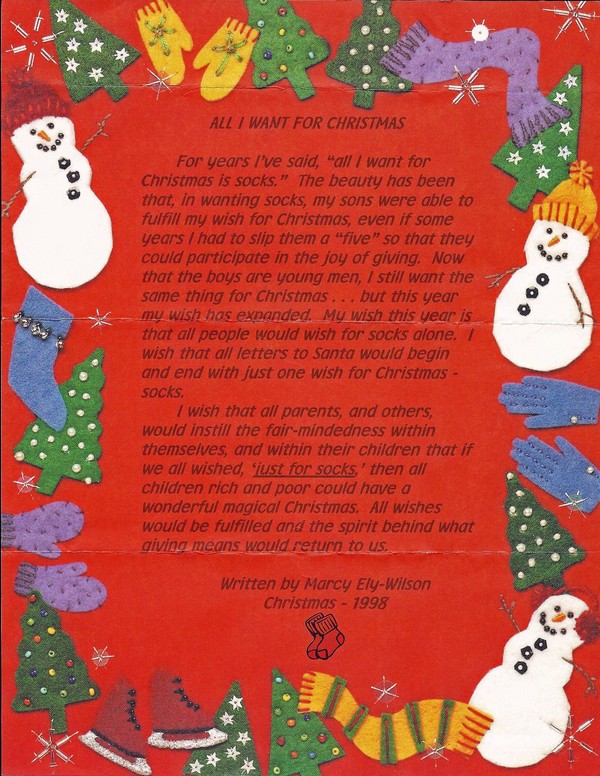 ALL I WANT FOR CHRISTMAS

For years I've said, "all I want for Christmas is socks." The beauty has been that, in wanting socks, my sons were able to fulfill my wish for Christmas, even if some years I had to slip them a "five" so that they could participate in the joy of giving. Now that the boys are young men, I still want the same thing for Christmas . . . but this year my wish has expanded. My wish this year is that all people would wish for socks alone. I wish that all letters to Santa would begin and end with just one wish for Christmas - socks.

I wish that all parents, and others, would instill the fair-mindedness within themselves, and within their children that if we all wished, 'just for socks,' then all children rich and poor could have a wonderful magical Christmas. All wishes would be fulfilled and the spirit behind what giving means would return to us.

Written by Marcy Ely-Wilson
Christmas - 1998